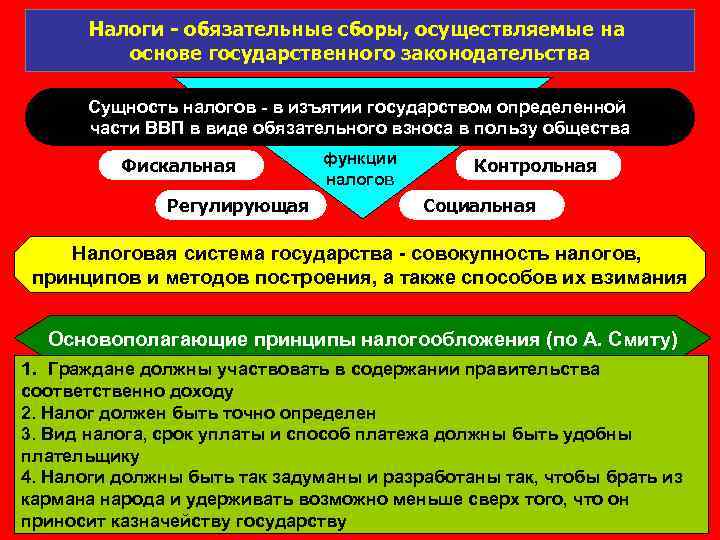 Налоги - обязательные сборы, осуществляемые на основе государственного законодательства

Сущность налогов - в изъятии государством определенной части ВВП в виде обязательного взноса в пользу общества

Фискальная

функции налогов

Контрольная

Регулирующая

Социальная

Налоговая система государства - совокупность налогов, принципов и методов построения, а также способов их взимания

Основополагающие принципы налогообложения (по А. Смиту)

1. Граждане должны участвовать в содержании правительства соответственно доходу
2. Налог должен быть точно определен
3. Вид налога, срок уплаты и способ платежа должны быть удобны плательщику
4. Налоги должны быть так задуманы и разработаны так, чтобы брать из кармана народа и удерживать возможно меньше сверх того, что он приносит казначейству государству